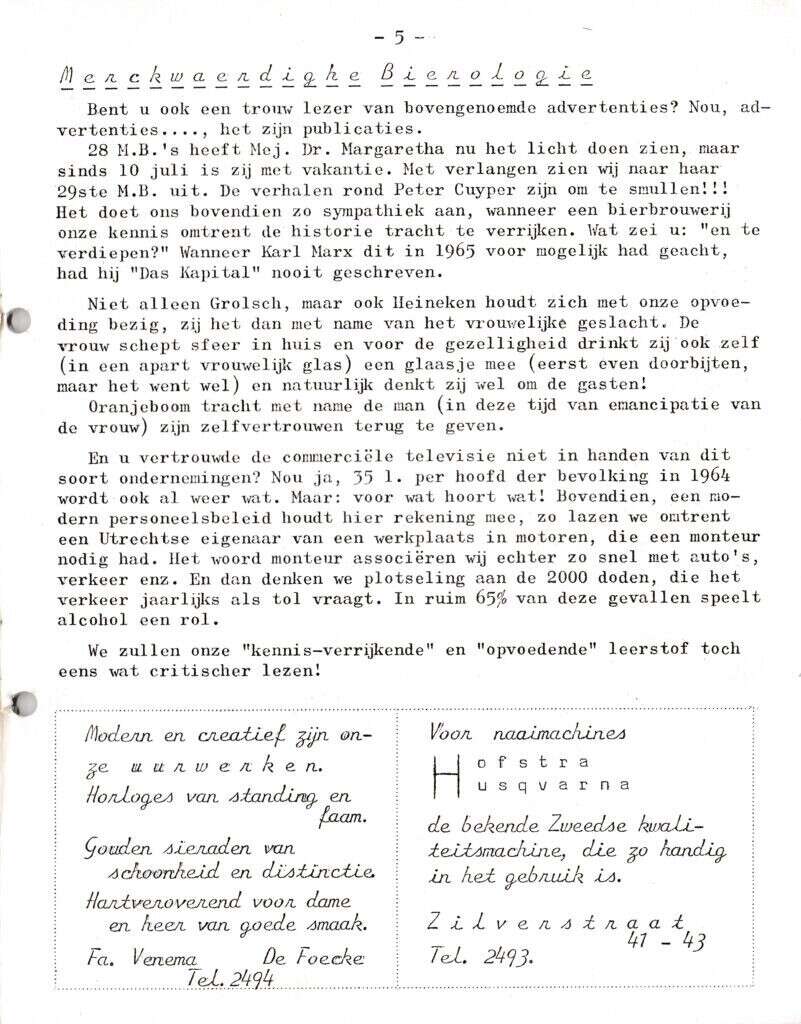 - 5 -

Merckwaerdighe Bierologie

Bent u ook een trouw lezer van bovengenoemde advertenties? Nou, advertenties...., het zijn publicaties.

28 M.B.'s heeft Mej. Dr. Margaretha nu het licht doen zien, maar sinds 10 juli is zij met vakantie. Met verlangen zien wij naar haar 29ste M.B. uit. De verhalen rond Peter Cuyper zijn om te smullen!!! Het doet ons bovendien zo sympathiek aan, wanneer een bierbrouwerij onze kennis omtrent de historie tracht te verrijken. Wat zei u: "en te verdiepen?" Wanneer Karl Marx dit in 1965 voor mogelijk had geacht, had hij "Das Kapital" nooit geschreven.

Niet alleen Grolsch, maar ook Heineken houdt zich met onze opvoeding bezig, zij het dan met name van het vrouwelijke geslacht. De vrouw schept sfeer in huis en voor de gezelligheid drinkt zij ook zelf (in een apart vrouwelijk glas) een glaasje mee (eerst even doorbijten, maar het went wel) en natuurlijk denkt zij wel om de gasten!

Oranjeboom tracht met name de man (in deze tijd van emancipatie van de vrouw) zijn zelfvertrouwen terug te geven.

En u vertrouwde de commerciële televisie niet in handen van dit soort ondernemingen? Nou ja, 35 l. per hoofd der bevolking in 1964 wordt ook al weer wat. Maar: voor wat hoort wat! Bovendien, een modern personeelsbeleid houdt hier rekening mee, zo lazen we omtrent een Utrechtse eigenaar van een werkplaats in motoren, die een monteur nodig had. Het woord monteur associëren wij echter zo snel met auto's, verkeer enz. En dan denken we plotseling aan de 2000 doden, die het verkeer jaarlijks als tol vraagt. In ruim 65% van deze gevallen speelt alcohol een rol.

We zullen onze "kennis-verrijkende" en "opvoedende" leerstof toch eens wat critischer lezen!

Modern en creatief zijn onze uurwerken.
Horloges van standing en faam.
Gouden sieraden van schoonheid en distinctie.
Hartveroverend voor dame en heer van goede smaak.
Fa. Venema De Foecke
Tel. 2494

Voor naaimachines
Hofstra
Husqvarna
de bekende Zweedse kwaliteitsmachine, die zo handig in het gebruik is.
Zilverstraat 41 - 43
Tel. 2493.